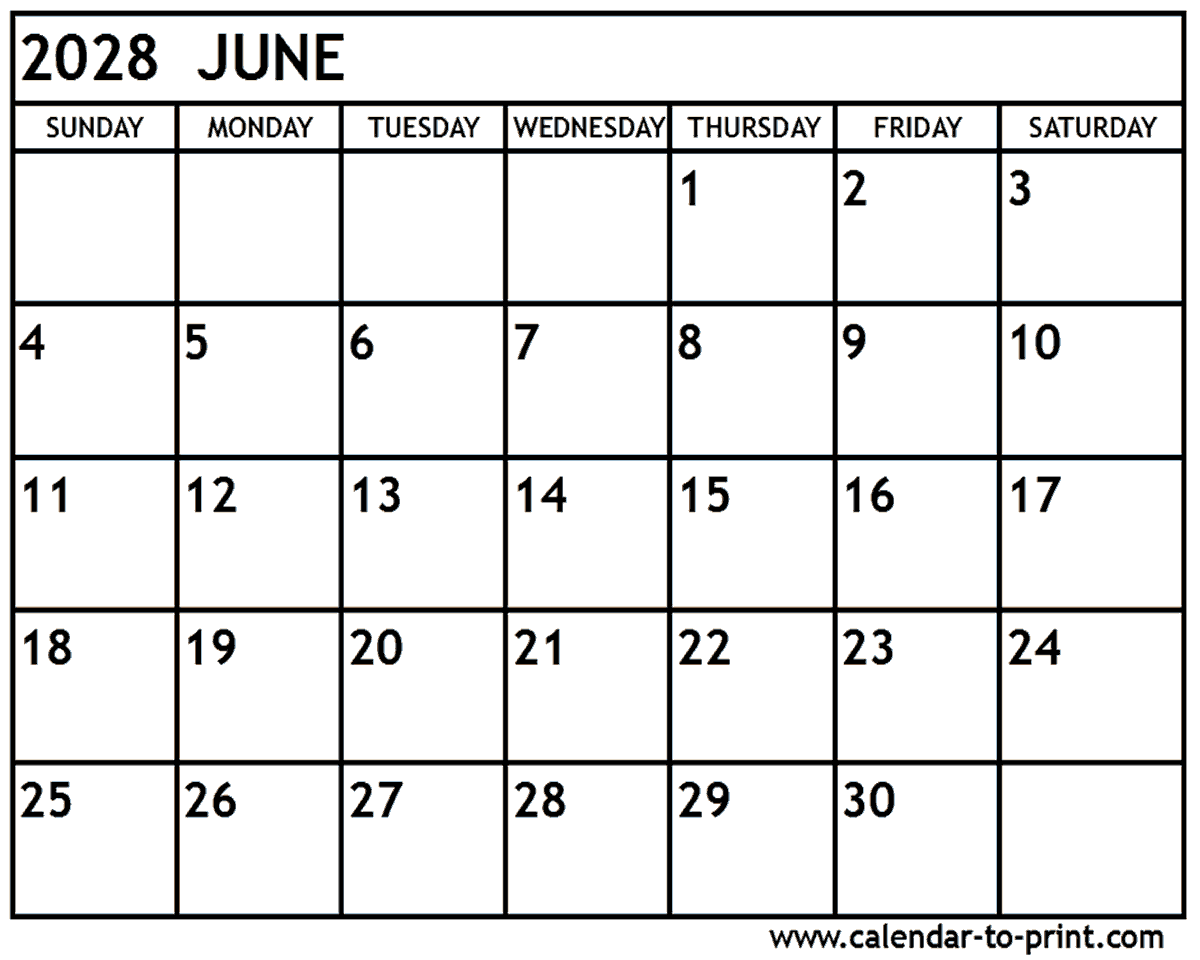 2028 JUNE

| SUNDAY | MONDAY | TUESDAY | WEDNESDAY | THURSDAY | FRIDAY | SATURDAY |
|---|---|---|---|---|---|---|
| | | | | 1 | 2 | 3 |
| 4 | 5 | 6 | 7 | 8 | 9 | 10 |
| 11 | 12 | 13 | 14 | 15 | 16 | 17 |
| 18 | 19 | 20 | 21 | 22 | 23 | 24 |
| 25 | 26 | 27 | 28 | 29 | 30 | |

www.calendar-to-print.com